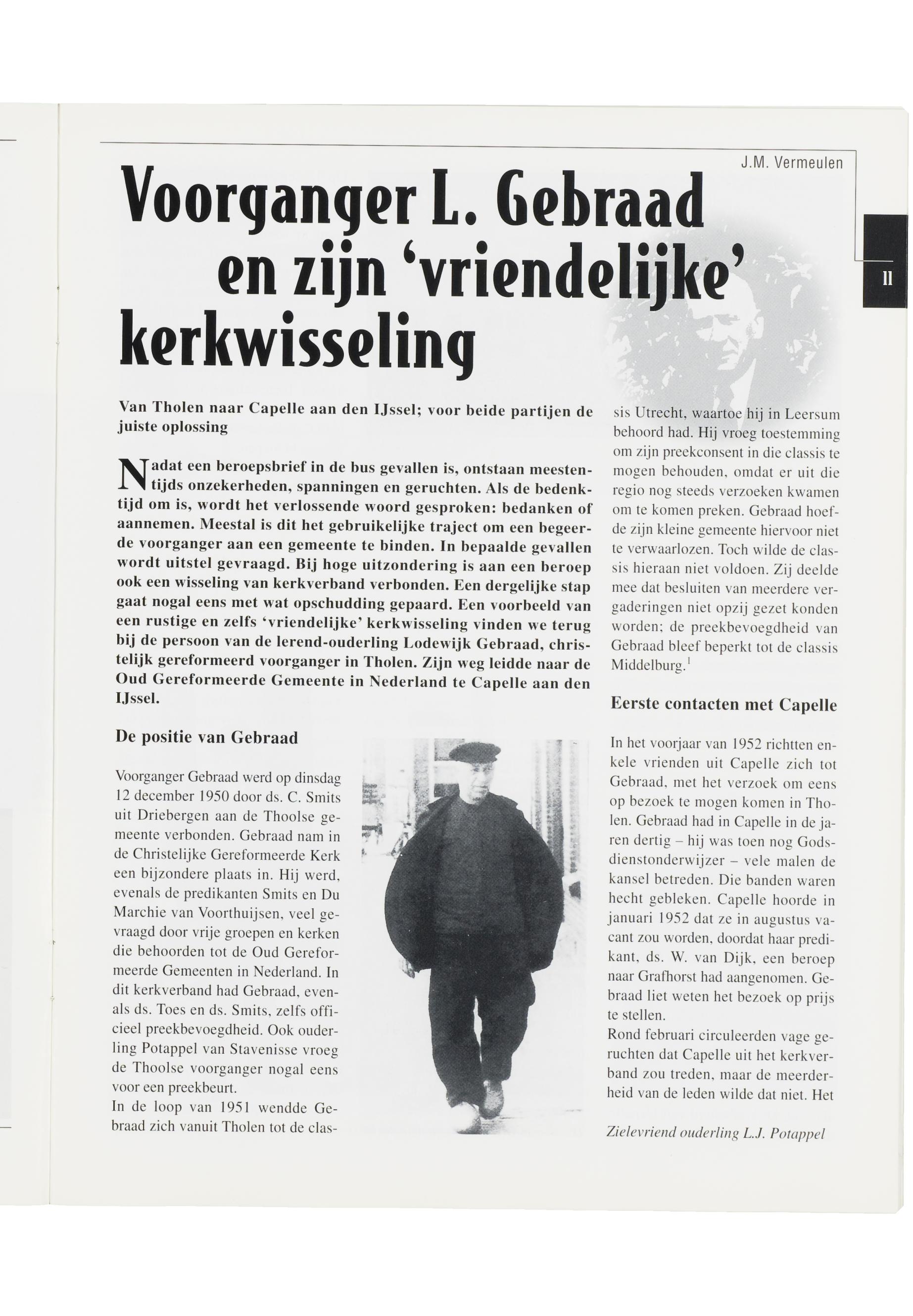 J.M. Vermeulen

11

Voorganger L. Gebraad en zijn 'vriendelijke' kerkwisseling

Van Tholen naar Capelle aan den IJssel; voor beide partijen de juiste oplossing

Nadat een beroepsbrief in de bus gevallen is, ontstaan meestentijds onzekerheden, spanningen en geruchten. Als de bedenktijd om is, wordt het verlossende woord gesproken: bedanken of aannemen. Meestal is dit het gebruikelijke traject om een begeerde voorganger aan een gemeente te binden. In bepaalde gevallen wordt uitstel gevraagd. Bij hoge uitzondering is aan een beroep ook een wisseling van kerkverband verbonden. Een dergelijke stap gaat nogal eens met wat opschudding gepaard. Een voorbeeld van een rustige en zelfs 'vriendelijke' kerkwisseling vinden we terug bij de persoon van de lerend-ouderling Lodewijk Gebraad, christelijk gereformeerd voorganger in Tholen. Zijn weg leidde naar de Oud Gereformeerde Gemeente in Nederland te Capelle aan den IJssel.

De positie van Gebraad

Voorganger Gebraad werd op dinsdag 12 december 1950 door ds. C. Smits uit Driebergen aan de Thoolse gemeente verbonden. Gebraad nam in de Christelijke Gereformeerde Kerk een bijzondere plaats in. Hij werd, evenals de predikanten Smits en Du Marchie van Voorthuijsen, veel gevraagd door vrije groepen en kerken die behoorden tot de Oud Gereformeerde Gemeenten in Nederland. In dit kerkverband had Gebraad, evenals ds. Toes en ds. Smits, zelfs officieel preekbevoegdheid. Ook ouderling Potappel van Stavenisse vroeg de Thoolse voorganger nogal eens voor een preekbeurt.
In de loop van 1951 wendde Gebraad zich vanuit Tholen tot de classis Utrecht, waartoe hij in Leersum behoord had. Hij vroeg toestemming om zijn preekconsent in die classis te mogen behouden, omdat er uit die regio nog steeds verzoeken kwamen om te komen preken. Gebraad hoefde zijn kleine gemeente hiervoor niet te verwaarlozen. Toch wilde de classis hieraan niet voldoen. Zij deelde mee dat besluiten van meerdere vergaderingen niet opzij gezet konden worden; de preekbevoegdheid van Gebraad bleef beperkt tot de classis Middelburg.$^1$

Eerste contacten met Capelle

In het voorjaar van 1952 richtten enkele vrienden uit Capelle zich tot Gebraad, met het verzoek om eens op bezoek te mogen komen in Tholen. Gebraad had in Capelle in de jaren dertig – hij was toen nog Godsdienstonderwijzer – vele malen de kansel betreden. Die banden waren hecht gebleken. Capelle hoorde in januari 1952 dat ze in augustus vacant zou worden, doordat haar predikant, ds. W. van Dijk, een beroep naar Grafhorst had aangenomen. Gebraad liet weten het bezoek op prijs te stellen.
Rond februari circuleerden vage geruchten dat Capelle uit het kerkverband zou treden, maar de meerderheid van de leden wilde dat niet. Het

Zielevriend ouderling L.J. Potappel